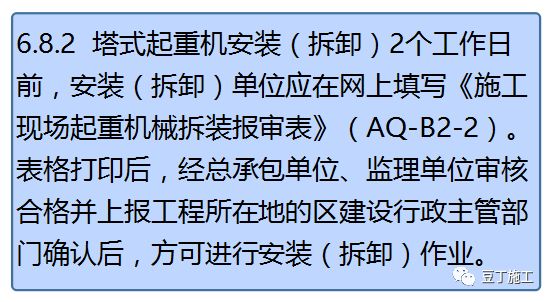 6.8.2 塔式起重机安装（拆卸）2个工作日前，安装（拆卸）单位应在网上填写《施工现场起重机械拆装报审表》（AQ-B2-2）。表格打印后，经总承包单位、监理单位审核合格并上报工程所在地的区建设行政主管部门确认后，方可进行安装（拆卸）作业。

豆丁施工